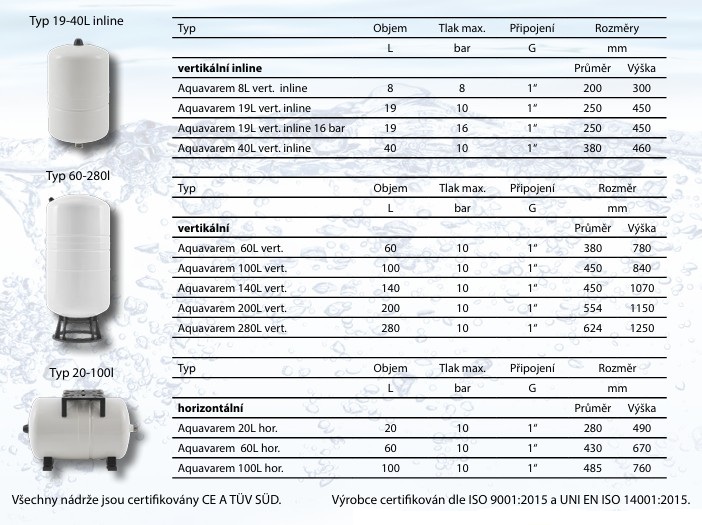 Typ 19-40L inline

| Typ | Objem | Tlak max. | Připojení | Rozměry | |
|---|---|---|---|---|---|
| | L | bar | G | mm | |
| **vertikální inline** | | | | Průměr | Výška |
| Aquavarem 8L vert. inline | 8 | 8 | 1" | 200 | 300 |
| Aquavarem 19L vert. inline | 19 | 10 | 1" | 250 | 450 |
| Aquavarem 19L vert. inline 16 bar | 19 | 16 | 1" | 250 | 450 |
| Aquavarem 40L vert. inline | 40 | 10 | 1" | 380 | 460 |

Typ 60-280l

| Typ | Objem | Tlak max. | Připojení | Rozměr | |
|---|---|---|---|---|---|
| | L | bar | G | mm | |
| **vertikální** | | | | Průměr | Výška |
| Aquavarem 60L vert. | 60 | 10 | 1" | 380 | 780 |
| Aquavarem 100L vert. | 100 | 10 | 1" | 450 | 840 |
| Aquavarem 140L vert. | 140 | 10 | 1" | 450 | 1070 |
| Aquavarem 200L vert. | 200 | 10 | 1" | 554 | 1150 |
| Aquavarem 280L vert. | 280 | 10 | 1" | 624 | 1250 |

Typ 20-100l

| Typ | Objem | Tlak max. | Připojení | Rozměr | |
|---|---|---|---|---|---|
| | L | bar | G | mm | |
| **horizontální** | | | | Průměr | Výška |
| Aquavarem 20L hor. | 20 | 10 | 1" | 280 | 490 |
| Aquavarem 60L hor. | 60 | 10 | 1" | 430 | 670 |
| Aquavarem 100L hor. | 100 | 10 | 1" | 485 | 760 |

Všechny nádrže jsou certifikovány CE A TÜV SÜD.

Výrobce certifikován dle ISO 9001:2015 a UNI EN ISO 14001:2015.